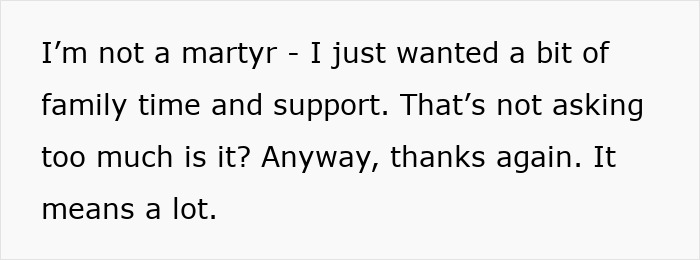 I’m not a martyr - I just wanted a bit of family time and support. That’s not asking too much is it? Anyway, thanks again. It means a lot.